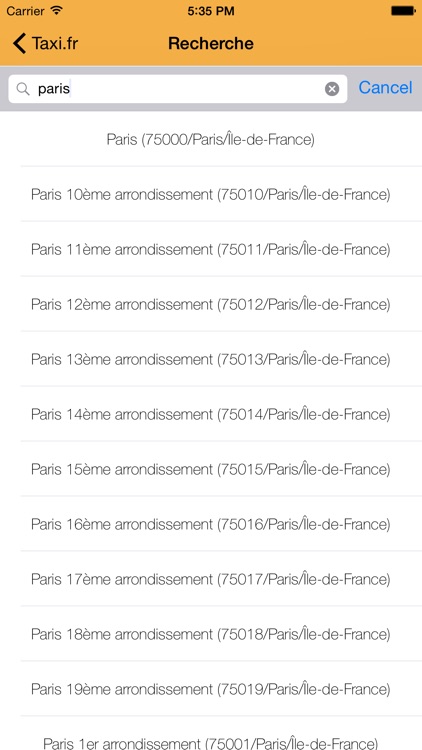 Carrier
5:35 PM

Taxi.fr
Recherche

paris
Cancel

Paris (75000/Paris/Île-de-France)

Paris 10ème arrondissement (75010/Paris/Île-de-France)

Paris 11ème arrondissement (75011/Paris/Île-de-France)

Paris 12ème arrondissement (75012/Paris/Île-de-France)

Paris 13ème arrondissement (75013/Paris/Île-de-France)

Paris 14ème arrondissement (75014/Paris/Île-de-France)

Paris 15ème arrondissement (75015/Paris/Île-de-France)

Paris 16ème arrondissement (75016/Paris/Île-de-France)

Paris 17ème arrondissement (75017/Paris/Île-de-France)

Paris 18ème arrondissement (75018/Paris/Île-de-France)

Paris 19ème arrondissement (75019/Paris/Île-de-France)

Paris 1er arrondissement (75001/Paris/Île-de-France)